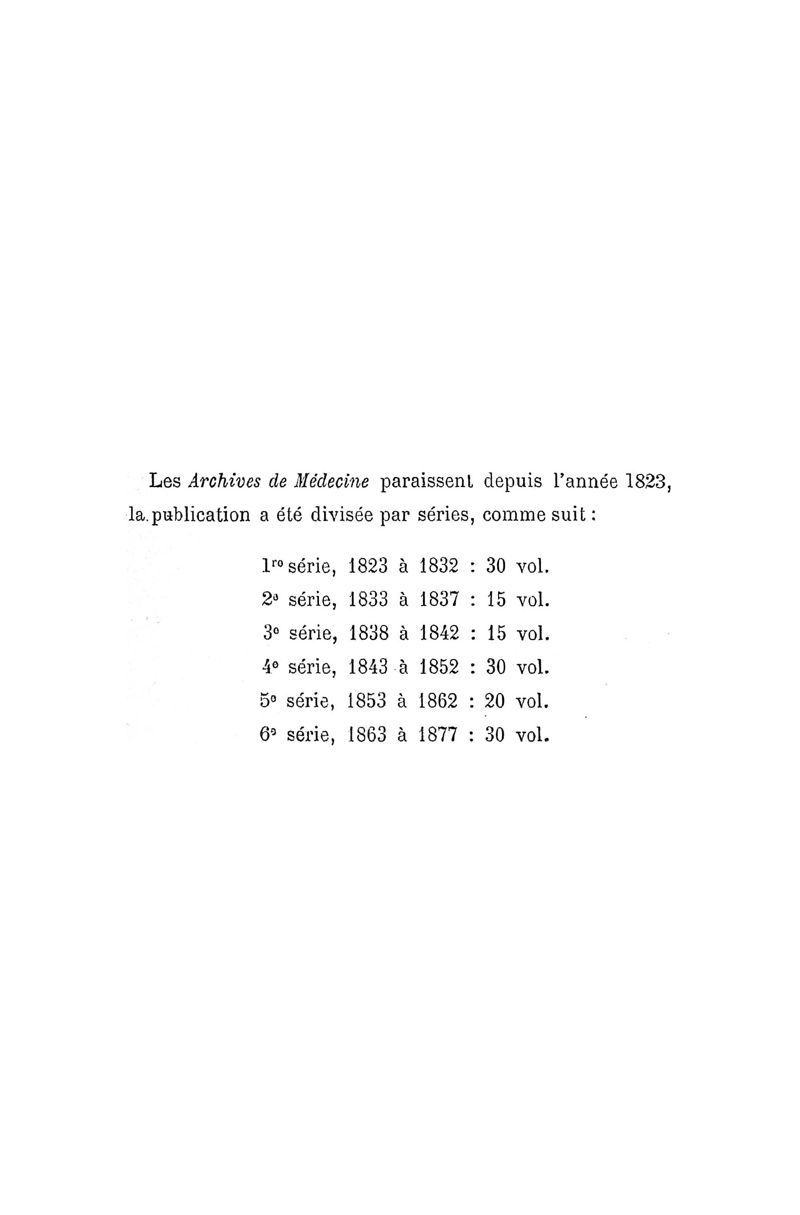 Les Archives de Médecine paraissent depuis l'année 1823, la publication a été divisée par séries, comme suit :

1re série, 1823 à 1832 : 30 vol.
2e série, 1833 à 1837 : 15 vol.
3e série, 1838 à 1842 : 15 vol.
4e série, 1843 à 1852 : 30 vol.
5e série, 1853 à 1862 : 20 vol.
6e série, 1863 à 1877 : 30 vol.